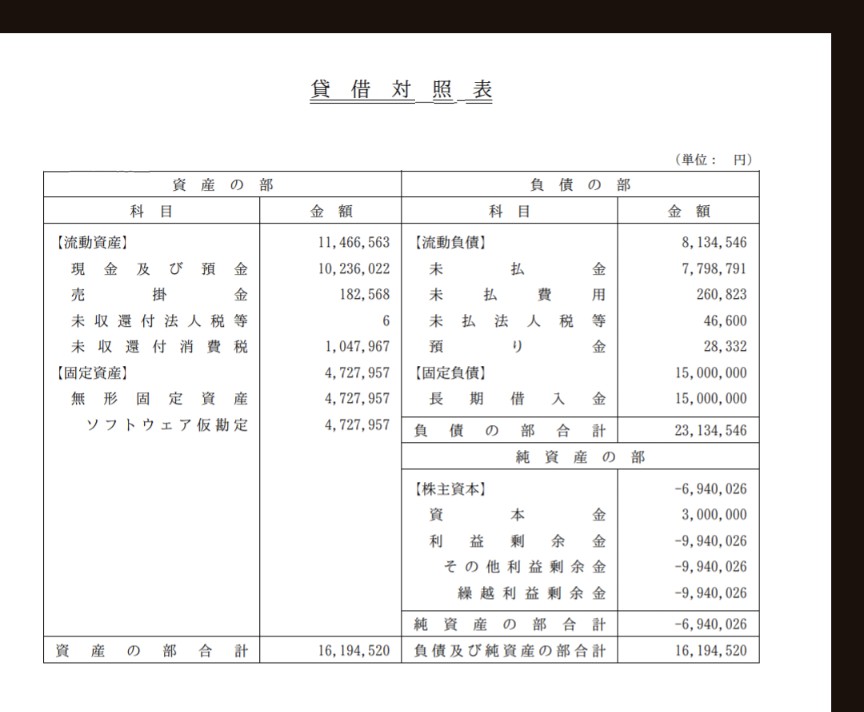 貸借対照表

(単位： 円)

| 資産の部 | | 負債の部 | |
|---|---|---|---|
| 科目 | 金額 | 科目 | 金額 |
| 【流動資産】 | 11,466,563 | 【流動負債】 | 8,134,546 |
| 現金及び預金 | 10,236,022 | 未払金 | 7,798,791 |
| 売掛金 | 182,568 | 未払費用 | 260,823 |
| 未収還付法人税等 | 6 | 未払法人税等 | 46,600 |
| 未収還付消費税 | 1,047,967 | 預り金 | 28,332 |
| 【固定資産】 | 4,727,957 | 【固定負債】 | 15,000,000 |
| 無形固定資産 | 4,727,957 | 長期借入金 | 15,000,000 |
| ソフトウェア仮勘定 | 4,727,957 | 負債の部合計 | 23,134,546 |
| | | 純資産の部 | |
| | | 【株主資本】 | -6,940,026 |
| | | 資本金 | 3,000,000 |
| | | 利益剰余金 | -9,940,026 |
| | | その他利益剰余金 | -9,940,026 |
| | | 繰越利益剰余金 | -9,940,026 |
| | | 純資産の部合計 | -6,940,026 |
| 資産の部合計 | 16,194,520 | 負債及び純資産の部合計 | 16,194,520 |